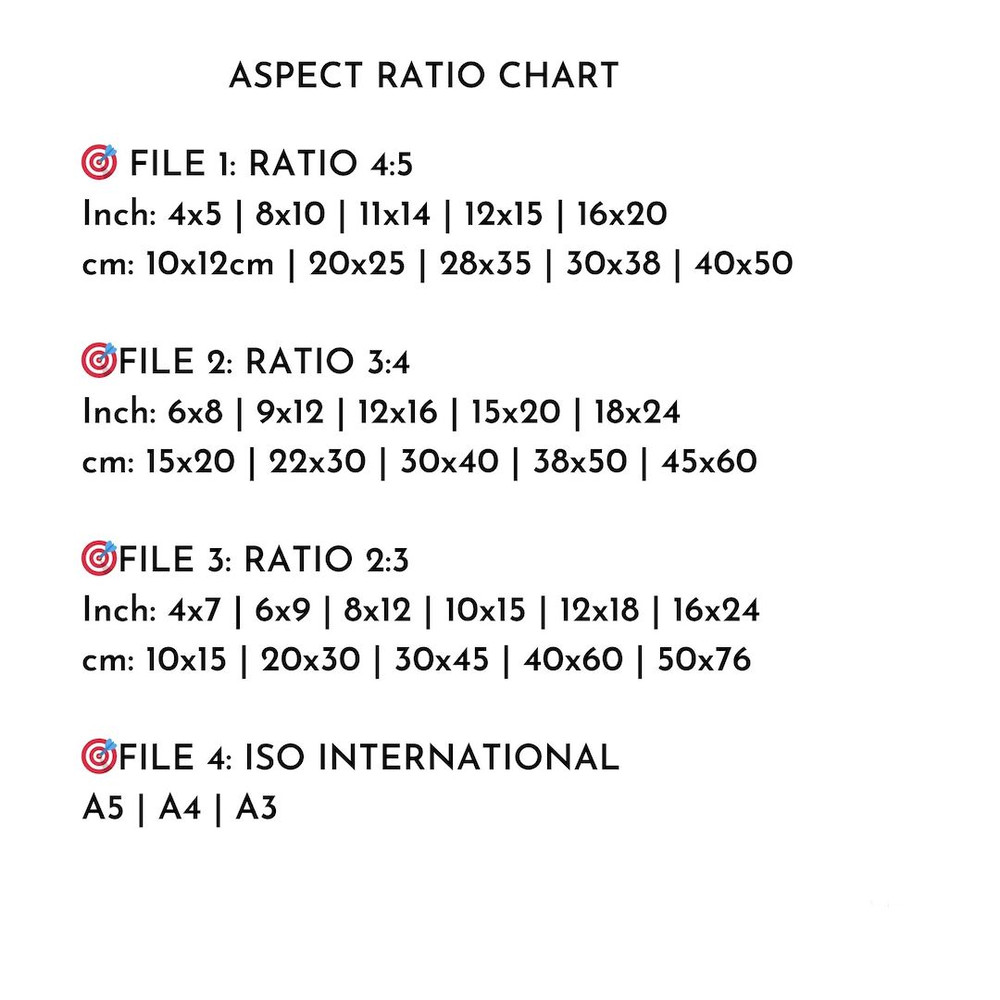 ASPECT RATIO CHART

🎯 FILE 1: RATIO 4:5
Inch: 4x5 | 8x10 | 11x14 | 12x15 | 16x20
cm: 10x12cm | 20x25 | 28x35 | 30x38 | 40x50

🎯FILE 2: RATIO 3:4
Inch: 6x8 | 9x12 | 12x16 | 15x20 | 18x24
cm: 15x20 | 22x30 | 30x40 | 38x50 | 45x60

🎯FILE 3: RATIO 2:3
Inch: 4x7 | 6x9 | 8x12 | 10x15 | 12x18 | 16x24
cm: 10x15 | 20x30 | 30x45 | 40x60 | 50x76

🎯FILE 4: ISO INTERNATIONAL
A5 | A4 | A3